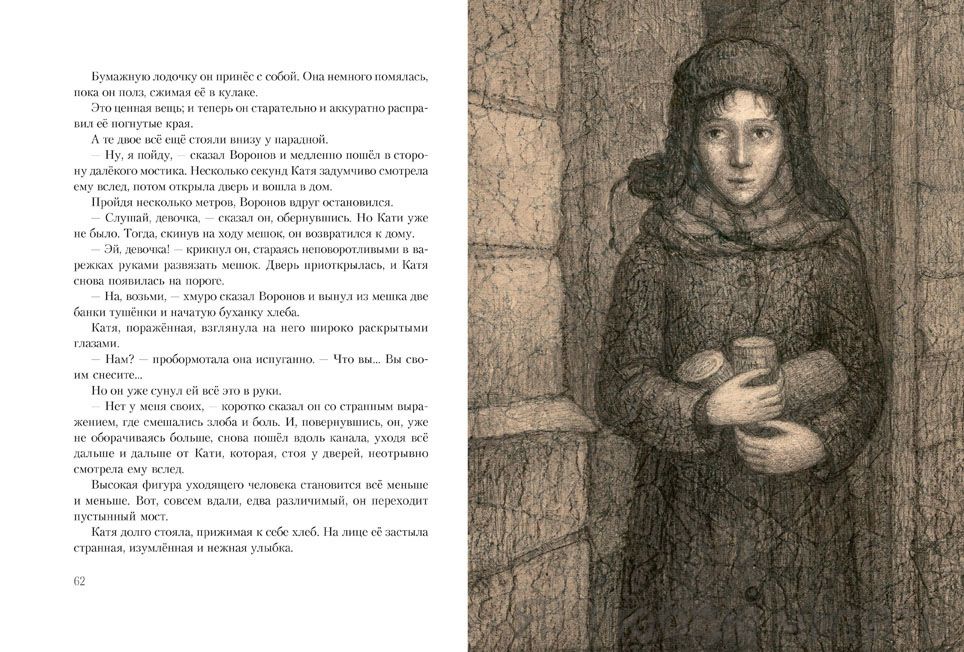 Бумажную лодочку он принёс с собой. Она немного помялась, пока он полз, сжимая её в кулаке.

Это ценная вещь; и теперь он старательно и аккуратно расправил её погнутые края.

А те двое всё ещё стояли внизу у парадной.

— Ну, я пойду, — сказал Воронов и медленно пошёл в сторону далёкого мостика. Несколько секунд Катя задумчиво смотрела ему вслед, потом открыла дверь и вошла в дом.

Пройдя несколько метров, Воронов вдруг остановился.

— Слушай, девочка, — сказал он, обернувшись. Но Кати уже не было. Тогда, скинув на ходу мешок, он возвратился к дому.

— Эй, девочка! — крикнул он, стараясь неповоротливыми в варежках руками развязать мешок. Дверь приоткрылась, и Катя снова появилась на пороге.

— На, возьми, — хмуро сказал Воронов и вынул из мешка две банки тушёнки и начатую буханку хлеба.

Катя, поражённая, взглянула на него широко раскрытыми глазами.

— Нам? — пробормотала она испуганно. — Что вы... Вы своим снесите...

Но он уже сунул ей всё это в руки.

— Нет у меня своих, — коротко сказал он со странным выражением, где смешались злоба и боль. И, повернувшись, он, уже не оборачиваясь больше, снова пошёл вдоль канала, уходя всё дальше и дальше от Кати, которая, стоя у дверей, неотрывно смотрела ему вслед.

Высокая фигура уходящего человека становится всё меньше и меньше. Вот, совсем вдали, едва различимый, он переходит пустынный мост.

Катя долго стояла, прижимая к себе хлеб. На лице её застыла странная, изумлённая и нежная улыбка.

62